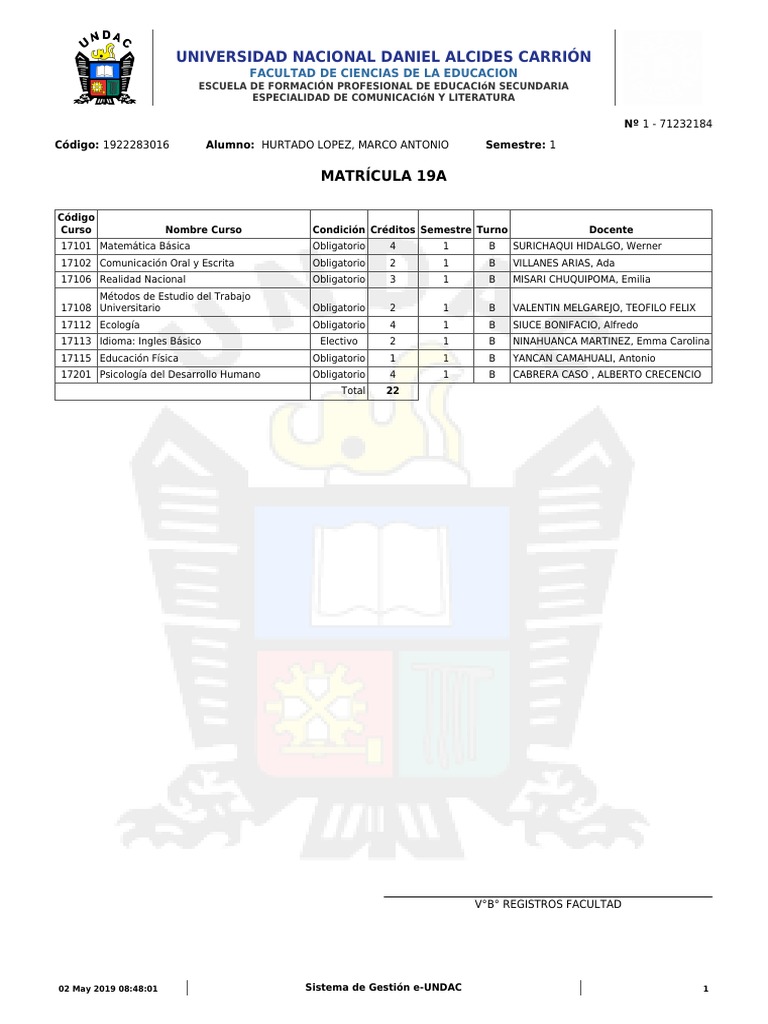 UNDAC

UNIVERSIDAD NACIONAL DANIEL ALCIDES CARRIÓN
FACULTAD DE CIENCIAS DE LA EDUCACION
ESCUELA DE FORMACIÓN PROFESIONAL DE EDUCACIóN SECUNDARIA
ESPECIALIDAD DE COMUNICACIóN Y LITERATURA

Nº 1 - 71232184

Código: 1922283016 Alumno: HURTADO LOPEZ, MARCO ANTONIO Semestre: 1

MATRÍCULA 19A

| Código Curso | Nombre Curso | Condición | Créditos | Semestre | Turno | Docente |
|---|---|---|---|---|---|---|
| 17101 | Matemática Básica | Obligatorio | 4 | 1 | B | SURICHAQUI HIDALGO, Werner |
| 17102 | Comunicación Oral y Escrita | Obligatorio | 2 | 1 | B | VILLANES ARIAS, Ada |
| 17106 | Realidad Nacional | Obligatorio | 3 | 1 | B | MISARI CHUQUIPOMA, Emilia |
| 17108 | Métodos de Estudio del Trabajo Universitario | Obligatorio | 2 | 1 | B | VALENTIN MELGAREJO, TEOFILO FELIX |
| 17112 | Ecología | Obligatorio | 4 | 1 | B | SIUCE BONIFACIO, Alfredo |
| 17113 | Idioma: Ingles Básico | Electivo | 2 | 1 | B | NINAHUANCA MARTINEZ, Emma Carolina |
| 17115 | Educación Física | Obligatorio | 1 | 1 | B | YANCAN CAMAHUALI, Antonio |
| 17201 | Psicología del Desarrollo Humano | Obligatorio | 4 | 1 | B | CABRERA CASO , ALBERTO CRECENCIO |
| | | Total | 22 | | | |

V°B° REGISTROS FACULTAD

02 May 2019 08:48:01 Sistema de Gestión e-UNDAC 1